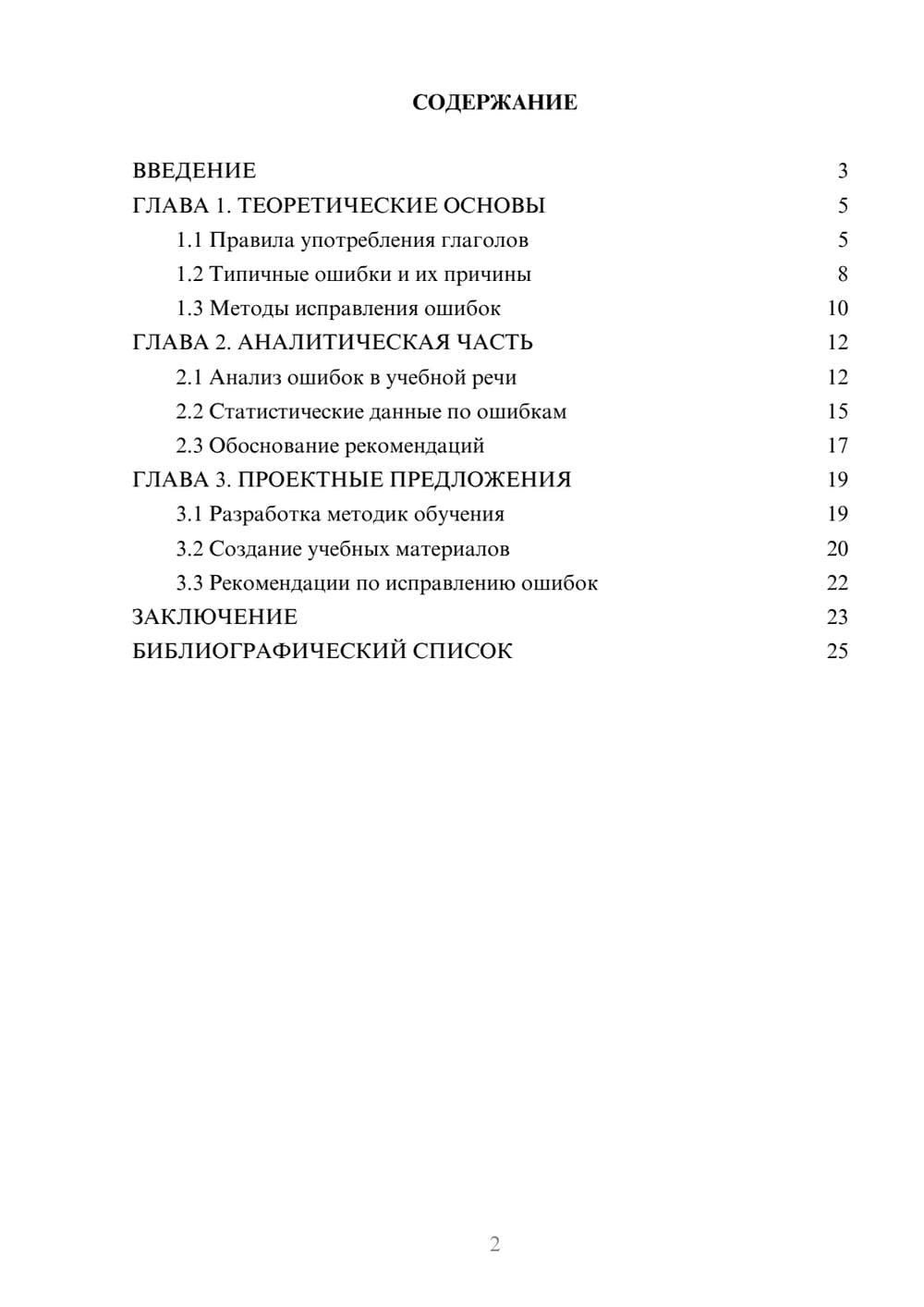 СОДЕРЖАНИЕ

ВВЕДЕНИЕ 3
ГЛАВА 1. ТЕОРЕТИЧЕСКИЕ ОСНОВЫ 5
1.1 Правила употребления глаголов 5
1.2 Типичные ошибки и их причины 8
1.3 Методы исправления ошибок 10
ГЛАВА 2. АНАЛИТИЧЕСКАЯ ЧАСТЬ 12
2.1 Анализ ошибок в учебной речи 12
2.2 Статистические данные по ошибкам 15
2.3 Обоснование рекомендаций 17
ГЛАВА 3. ПРОЕКТНЫЕ ПРЕДЛОЖЕНИЯ 19
3.1 Разработка методик обучения 19
3.2 Создание учебных материалов 20
3.3 Рекомендации по исправлению ошибок 22
ЗАКЛЮЧЕНИЕ 23
БИБЛИОГРАФИЧЕСКИЙ СПИСОК 25

2